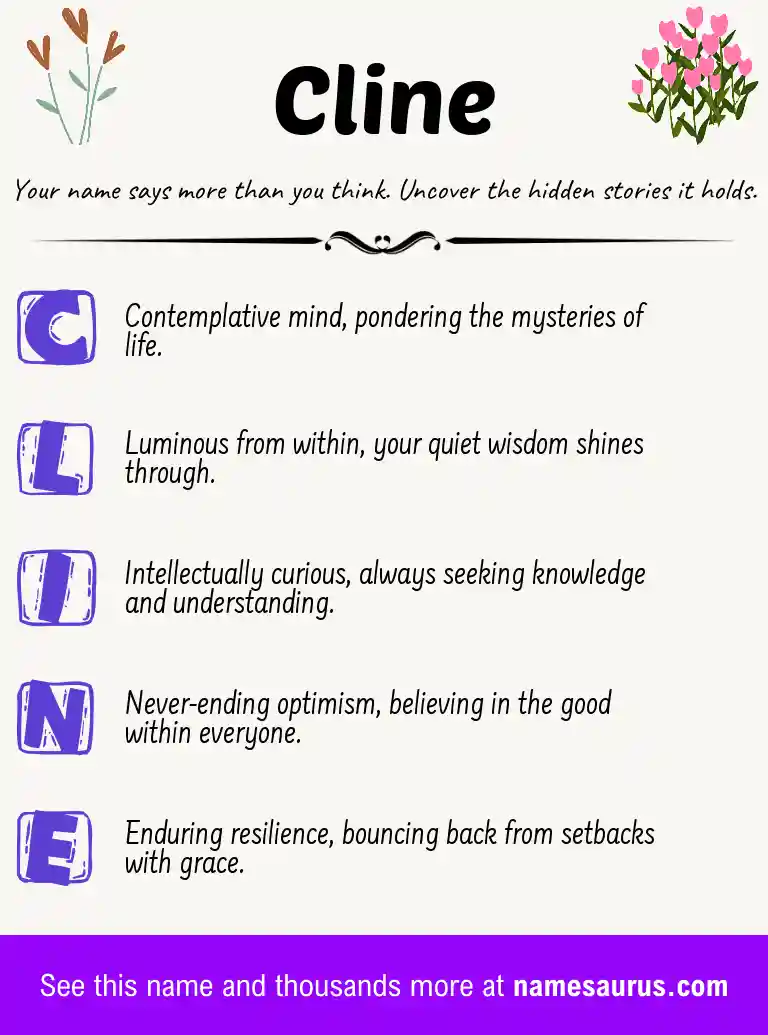 Cline

Your name says more than you think. Uncover the hidden stories it holds.

C Contemplative mind, pondering the mysteries of life.

L Luminous from within, your quiet wisdom shines through.

I Intellectually curious, always seeking knowledge and understanding.

N Never-ending optimism, believing in the good within everyone.

E Enduring resilience, bouncing back from setbacks with grace.

See this name and thousands more at namesaurus.com